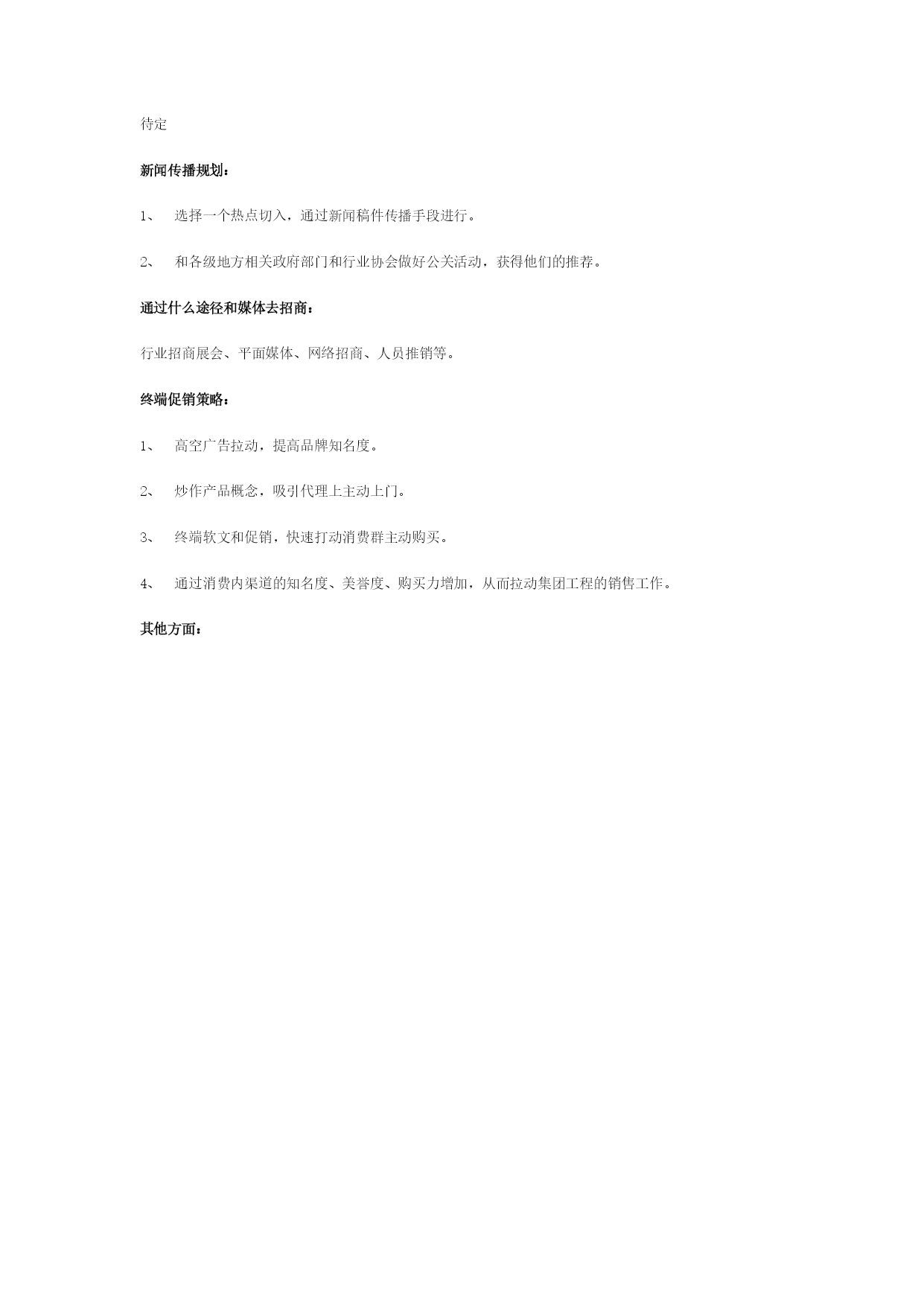 待定

新闻传播规划：

1、 选择一个热点切入，通过新闻稿件传播手段进行。

2、 和各级地方相关政府部门和行业协会做好公关活动，获得他们的推荐。

通过什么途径和媒体去招商：

行业招商展会、平面媒体、网络招商、人员推销等。

终端促销策略：

1、 高空广告拉动，提高品牌知名度。

2、 炒作产品概念，吸引代理上主动上门。

3、 终端软文和促销，快速打动消费群主动购买。

4、 通过消费内渠道的知名度、美誉度、购买力增加，从而拉动集团工程的销售工作。

其他方面：